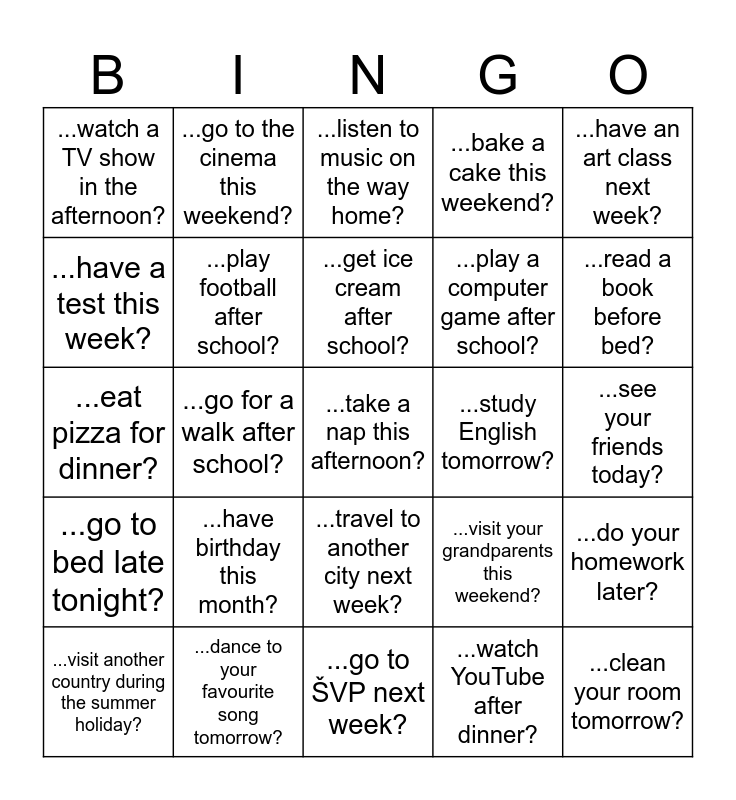 | B | I | N | G | O |
|---|---|---|---|---|
| ...watch a TV show in the afternoon? | ...go to the cinema this weekend? | ...listen to music on the way home? | ...bake a cake this weekend? | ...have an art class next week? |
| ...have a test this week? | ...play football after school? | ...get ice cream after school? | ...play a computer game after school? | ...read a book before bed? |
| ...eat pizza for dinner? | ...go for a walk after school? | ...take a nap this afternoon? | ...study English tomorrow? | ...see your friends today? |
| ...go to bed late tonight? | ...have birthday this month? | ...travel to another city next week? | ...visit your grandparents this weekend? | ...do your homework later? |
| ...visit another country during the summer holiday? | ...dance to your favourite song tomorrow? | ...go to ŠVP next week? | ...watch YouTube after dinner? | ...clean your room tomorrow? |